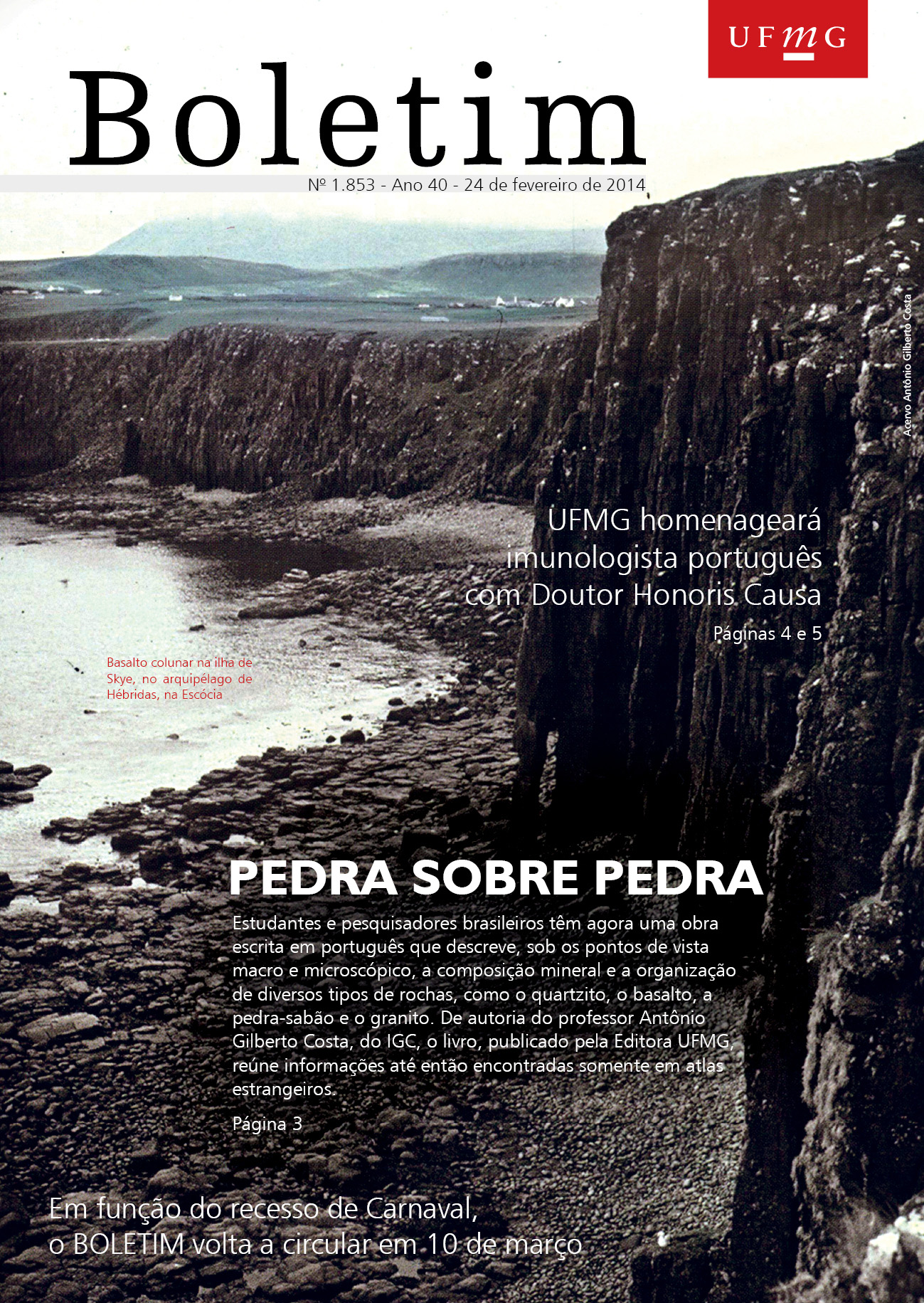 UFMG

Boletim

Nº 1.853 - Ano 40 - 24 de fevereiro de 2014

Acervo Antônio Gilberto Costa

UFMG homenageará imunologista português com Doutor Honoris Causa

Páginas 4 e 5

Basalto colunar na ilha de Skye, no arquipélago de Hébridas, na Escócia

PEDRA SOBRE PEDRA

Estudantes e pesquisadores brasileiros têm agora uma obra escrita em português que descreve, sob os pontos de vista macro e microscópico, a composição mineral e a organização de diversos tipos de rochas, como o quartzito, o basalto, a pedra-sabão e o granito. De autoria do professor Antônio Gilberto Costa, do IGC, o livro, publicado pela Editora UFMG, reúne informações até então encontradas somente em atlas estrangeiros.

Página 3

Em função do recesso de Carnaval, o BOLETIM volta a circular em 10 de março